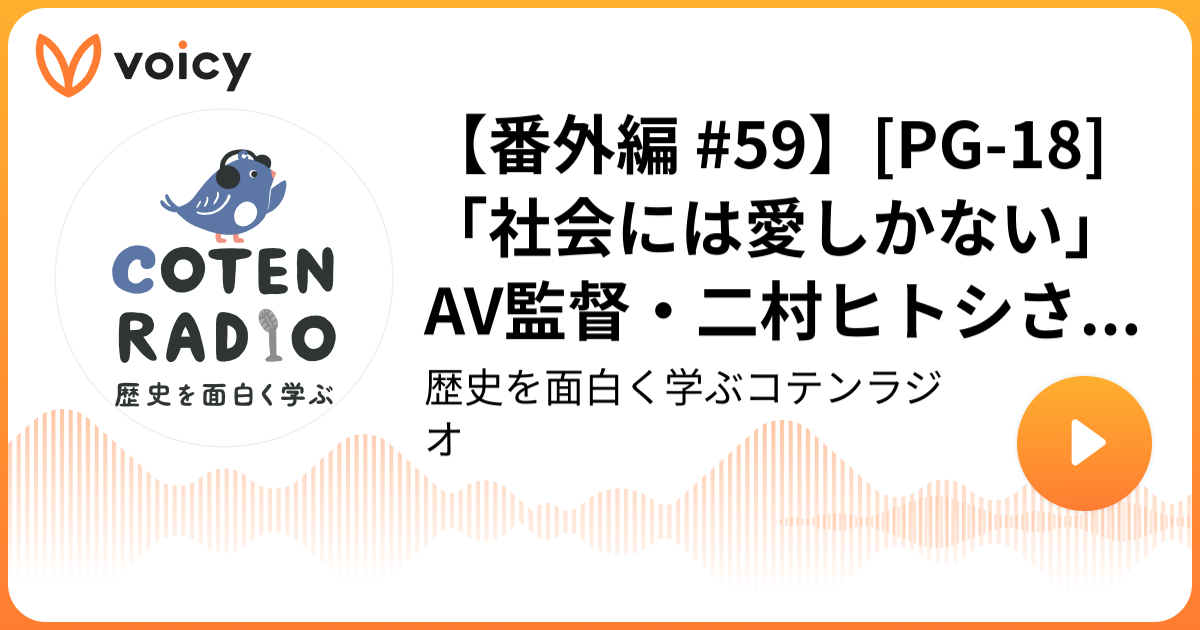 voicy

COTEN RADIO
歴史を面白く学ぶ

【番外編 #59】[PG-18]「社会には愛しかない」AV監督・二村ヒトシさ…

歴史を面白く学ぶコテンラジオ